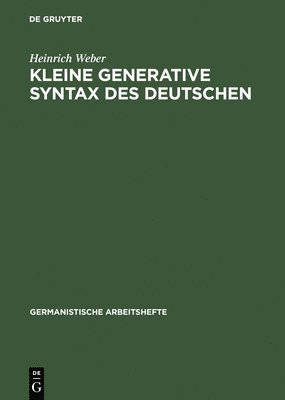 DE GRUYTER

Heinrich Weber

KLEINE GENERATIVE SYNTAX DES DEUTSCHEN

GERMANISTISCHE ARBEITSHEFTE

DE
G